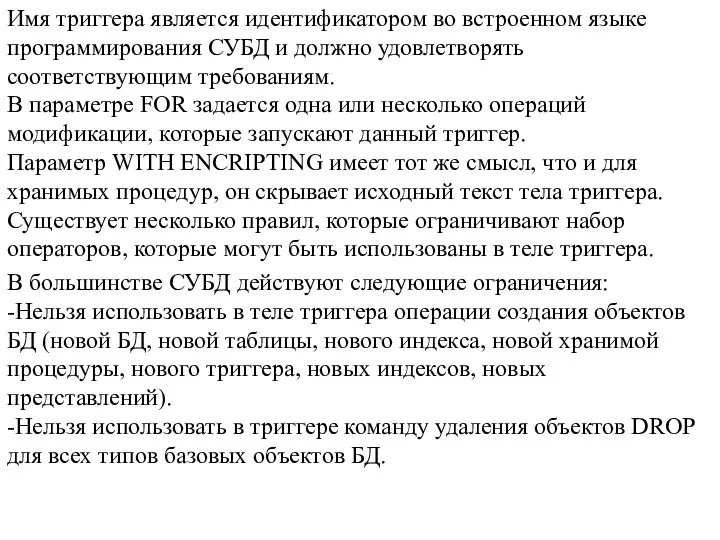 Имя триггера является идентификатором во встроенном языке программирования СУБД и должно удовлетворять соответствующим требованиям.
В параметре FOR задается одна или несколько операций модификации, которые запускают данный триггер.
Параметр WITH ENCRIPTING имеет тот же смысл, что и для хранимых процедур, он скрывает исходный текст тела триггера.
Существует несколько правил, которые ограничивают набор операторов, которые могут быть использованы в теле триггера.
В большинстве СУБД действуют следующие ограничения:
-Нельзя использовать в теле триггера операции создания объектов БД (новой БД, новой таблицы, нового индекса, новой хранимой процедуры, нового триггера, новых индексов, новых представлений).
-Нельзя использовать в триггере команду удаления объектов DROP для всех типов базовых объектов БД.